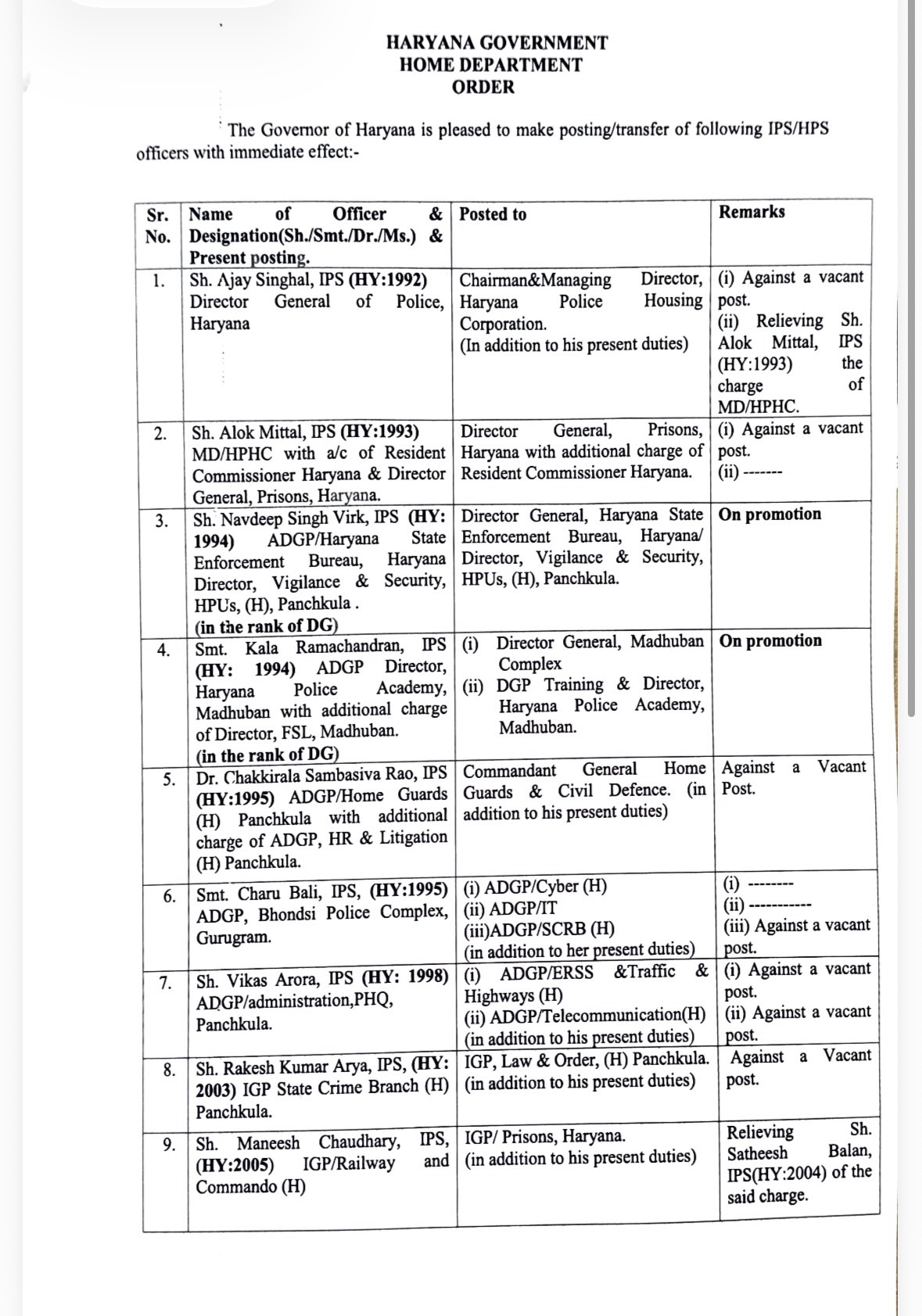 HARYANA GOVERNMENT
HOME DEPARTMENT
ORDER

The Governor of Haryana is pleased to make posting/transfer of following IPS/HPS officers with immediate effect:-

| Sr. No. | Name of Officer & Designation(Sh./Smt./Dr./Ms.) & Present posting. | Posted to | Remarks |
|---|---|---|---|
| 1. | Sh. Ajay Singhal, IPS (HY:1992) Director General of Police, Haryana | Chairman&Managing Director, Haryana Police Housing Corporation. (In addition to his present duties) | (i) Against a vacant post. (ii) Relieving Sh. Alok Mittal, IPS (HY:1993) the charge of MD/HPHC. |
| 2. | Sh. Alok Mittal, IPS (HY:1993) MD/HPHC with a/c of Resident Commissioner Haryana & Director General, Prisons, Haryana. | Director General, Prisons, Haryana with additional charge of Resident Commissioner Haryana. | (i) Against a vacant post. (ii) ------- |
| 3. | Sh. Navdeep Singh Virk, IPS (HY: 1994) ADGP/Haryana State Enforcement Bureau, Haryana Director, Vigilance & Security, HPUs, (H), Panchkula . (in the rank of DG) | Director General, Haryana State Enforcement Bureau, Haryana/ Director, Vigilance & Security, HPUs, (H), Panchkula. | On promotion |
| 4. | Smt. Kala Ramachandran, IPS (HY: 1994) ADGP Director, Haryana Police Academy, Madhuban with additional charge of Director, FSL, Madhuban. (in the rank of DG) | (i) Director General, Madhuban Complex (ii) DGP Training & Director, Haryana Police Academy, Madhuban. | On promotion |
| 5. | Dr. Chakkirala Sambasiva Rao, IPS (HY:1995) ADGP/Home Guards (H) Panchkula with additional charge of ADGP, HR & Litigation (H) Panchkula. | Commandant General Home Guards & Civil Defence. (in addition to his present duties) | Against a Vacant Post. |
| 6. | Smt. Charu Bali, IPS, (HY:1995) ADGP, Bhondsi Police Complex, Gurugram. | (i) ADGP/Cyber (H) (ii) ADGP/IT (iii)ADGP/SCRB (H) (in addition to her present duties) | (i) -------- (ii) ----------- (iii) Against a vacant post. |
| 7. | Sh. Vikas Arora, IPS (HY: 1998) ADGP/administration,PHQ, Panchkula. | (i) ADGP/ERSS &Traffic & Highways (H) (ii) ADGP/Telecommunication(H) (in addition to his present duties) | (i) Against a vacant post. (ii) Against a vacant post. |
| 8. | Sh. Rakesh Kumar Arya, IPS, (HY: 2003) IGP State Crime Branch (H) Panchkula. | IGP, Law & Order, (H) Panchkula. (in addition to his present duties) | Against a Vacant post. |
| 9. | Sh. Maneesh Chaudhary, IPS, (HY:2005) IGP/Railway and Commando (H) | IGP/ Prisons, Haryana. (in addition to his present duties) | Relieving Sh. Satheesh Balan, IPS(HY:2004) of the said charge. |